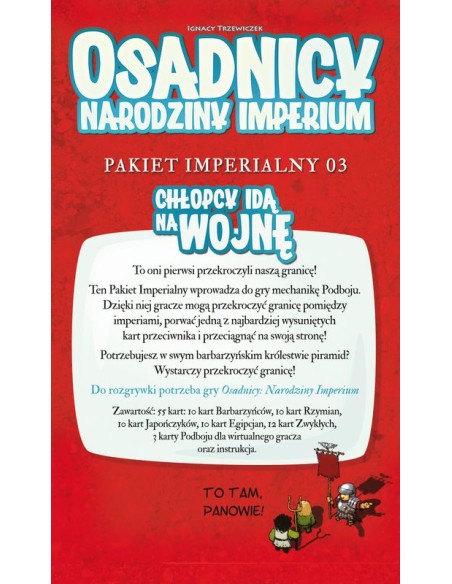 Ignacy Trzewiczek

OSADNICY
NARODZINY IMPERIUM

PAKIET IMPERIALNY 03

CHŁOPCY IDĄ NA WOJNĘ

To oni pierwsi przekroczyli naszą granicę!

Ten Pakiet Imperialny wprowadza do gry mechanikę Podboju. Dzięki niej gracze mogą przekroczyć granicę pomiędzy imperiami, porwać jedną z najbardziej wysuniętych kart przeciwnika i przeciągnąć na swoją stronę!

Potrzebujesz w swym barbarzyńskim królestwie piramid? Wystarczy przekroczyć granicę!

Do rozgrywki potrzeba gry Osadnicy: Narodziny Imperium

Zawartość: 55 kart: 10 kart Barbarzyńców, 10 kart Rzymian, 10 kart Japończyków, 10 kart Egipcjan, 12 kart Zwykłych, 3 karty Podboju dla wirtualnego gracza oraz instrukcja.

TO TAM,
PANOWIE!